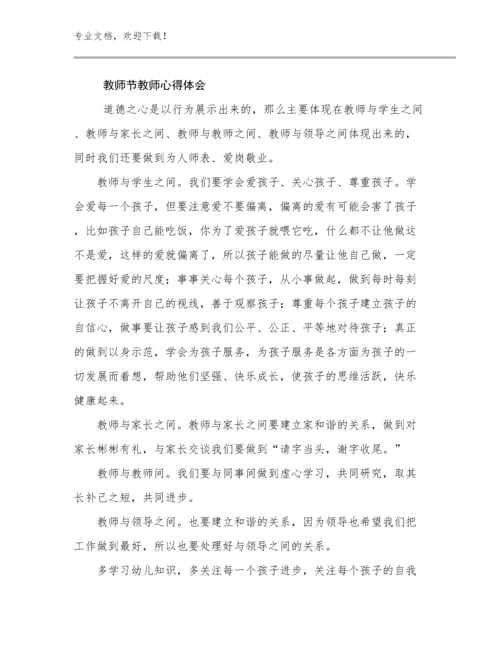 专业文档，欢迎下载！

教师节教师心得体会

道德之心是以行为展示出来的，那么主要体现在教师与学生之间、教师与家长之间、教师与教师之间、教师与领导之间体现出来的，同时我们还要做到为人师表、爱岗敬业。

教师与学生之间。我们要学会爱孩子、关心孩子、尊重孩子。学会爱每一个孩子，但要注意爱不要偏离，偏离的爱有可能会害了孩子，比如孩子自己能吃饭，你为了爱孩子就喂它吃，什么都不让他做这不是爱，这样的爱就偏离了，所以孩子能做的尽量让他自己做，一定要把握好爱的尺度；事事关心每个孩子，从小事做起，做到每时每刻让孩子不离开自己的视线，善于观察孩子；尊重每个孩子建立孩子的自信心，做事要让孩子感到我们公平、公正、平等地对待孩子；真正的做到以身示范，学会为孩子服务，为孩子服务是各方面为孩子的一切发展而着想，帮助他们坚强、快乐成长，使孩子的思维活跃，快乐健康起来。

教师与家长之间。教师与家长之间要建立家和谐的关系，做到对家长彬彬有礼，与家长交谈我们要做到“请字当头，谢字收尾。”

教师与教师间。我们要与同事间做到虚心学习，共同研究，取其长补己之短，共同进步。

教师与领导之间。也要建立和谐的关系，因为领导也希望我们把工作做到最好，所以也要处理好与领导之间的关系。

多学习幼儿知识，多关注每一个孩子进步，关注每个孩子的自我